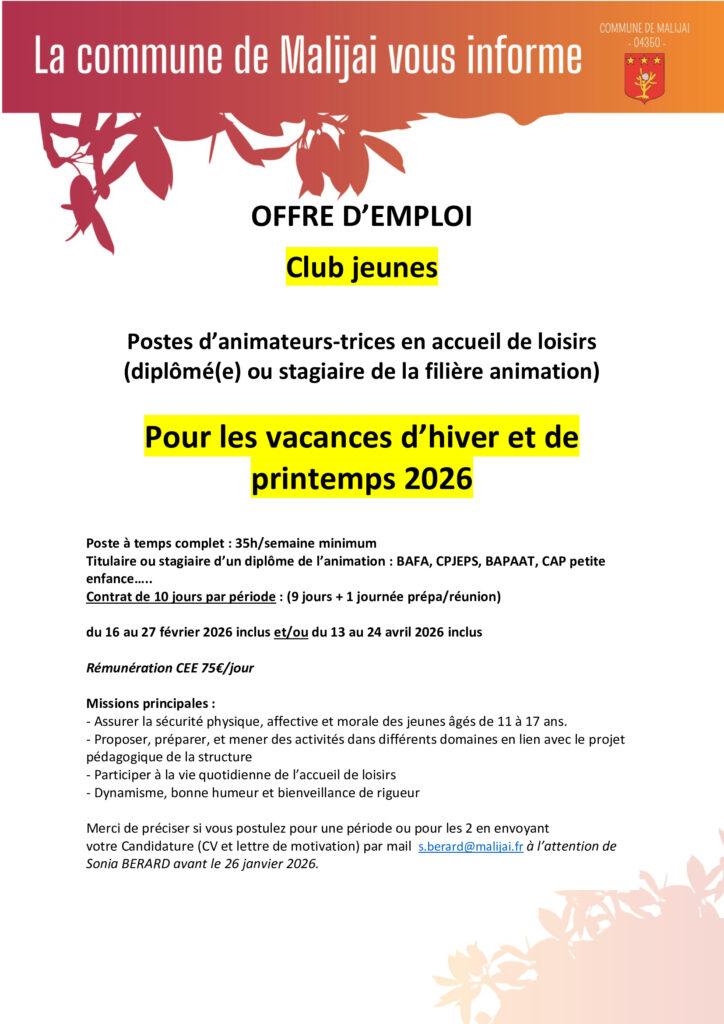 La commune de Malijai vous informe

COMMUNE DE MALIJAI
- 04350 -

OFFRE D'EMPLOI

Club jeunes

Postes d'animateurs-trices en accueil de loisirs
(diplômé(e) ou stagiaire de la filière animation)

Pour les vacances d'hiver et de printemps 2026

Poste à temps complet : 35h/semaine minimum
Titulaire ou stagiaire d'un diplôme de l'animation : BAFA, CPJEPS, BAPAAT, CAP petite enfance…..
Contrat de 10 jours par période : (9 jours + 1 journée prépa/réunion)

du 16 au 27 février 2026 inclus et/ou du 13 au 24 avril 2026 inclus

Rémunération CEE 75€/jour

Missions principales :
- Assurer la sécurité physique, affective et morale des jeunes âgés de 11 à 17 ans.
- Proposer, préparer, et mener des activités dans différents domaines en lien avec le projet pédagogique de la structure
- Participer à la vie quotidienne de l'accueil de loisirs
- Dynamisme, bonne humeur et bienveillance de rigueur

Merci de préciser si vous postulez pour une période ou pour les 2 en envoyant votre Candidature (CV et lettre de motivation) par mail s.berard@malijai.fr à l'attention de Sonia BERARD avant le 26 janvier 2026.